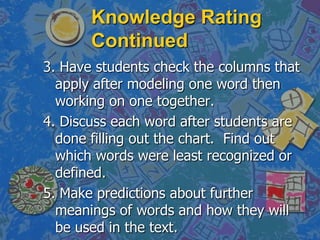 Knowledge Rating Continued

3. Have students check the columns that apply after modeling one word then working on one together.

4. Discuss each word after students are done filling out the chart. Find out which words were least recognized or defined.

5. Make predictions about further meanings of words and how they will be used in the text.